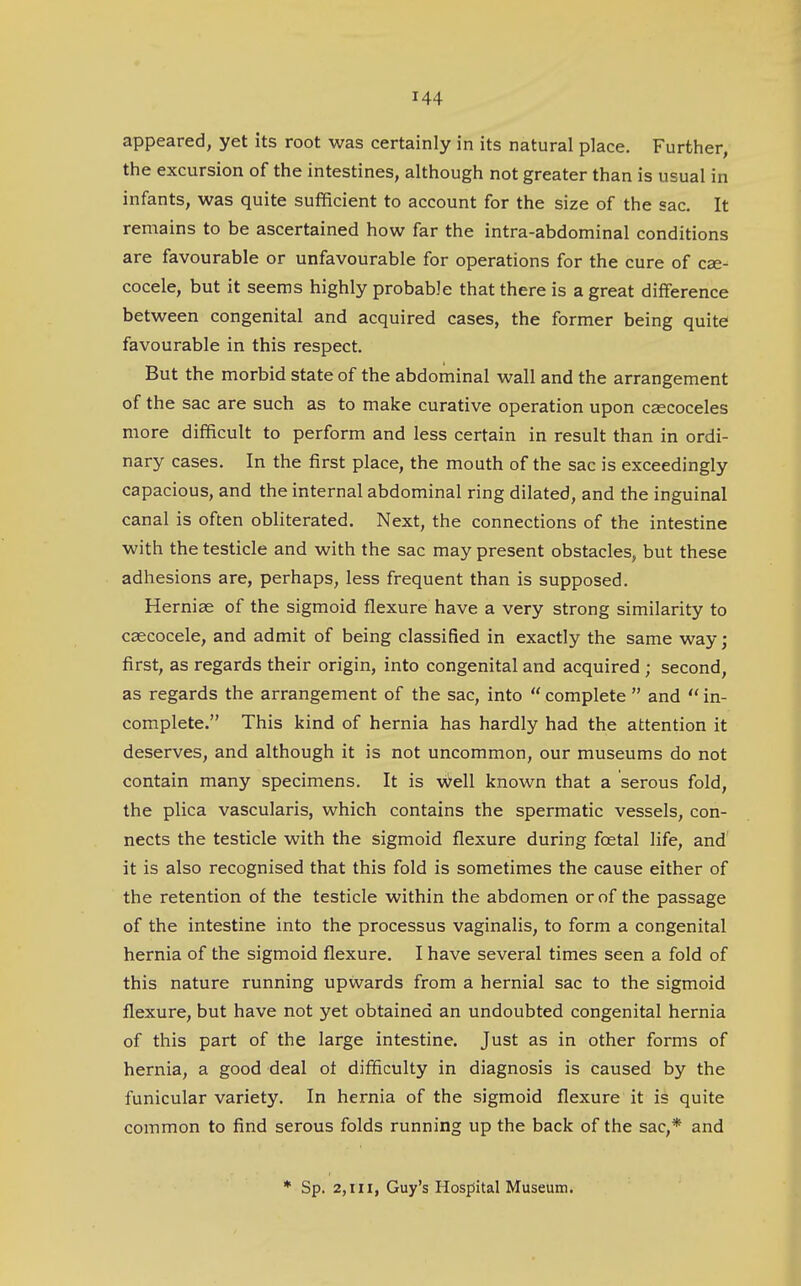 144

appeared, yet its root was certainly in its natural place. Further, the excursion of the intestines, although not greater than is usual in infants, was quite sufficient to account for the size of the sac. It remains to be ascertained how far the intra-abdominal conditions are favourable or unfavourable for operations for the cure of cæcocele, but it seems highly probable that there is a great difference between congenital and acquired cases, the former being quite favourable in this respect.

But the morbid state of the abdominal wall and the arrangement of the sac are such as to make curative operation upon cæcoceles more difficult to perform and less certain in result than in ordinary cases. In the first place, the mouth of the sac is exceedingly capacious, and the internal abdominal ring dilated, and the inguinal canal is often obliterated. Next, the connections of the intestine with the testicle and with the sac may present obstacles, but these adhesions are, perhaps, less frequent than is supposed.

Herniæ of the sigmoid flexure have a very strong similarity to cæcocele, and admit of being classified in exactly the same way; first, as regards their origin, into congenital and acquired; second, as regards the arrangement of the sac, into "complete" and "incomplete." This kind of hernia has hardly had the attention it deserves, and although it is not uncommon, our museums do not contain many specimens. It is well known that a serous fold, the plica vascularis, which contains the spermatic vessels, connects the testicle with the sigmoid flexure during fœtal life, and it is also recognised that this fold is sometimes the cause either of the retention of the testicle within the abdomen or of the passage of the intestine into the processus vaginalis, to form a congenital hernia of the sigmoid flexure. I have several times seen a fold of this nature running upwards from a hernial sac to the sigmoid flexure, but have not yet obtained an undoubted congenital hernia of this part of the large intestine. Just as in other forms of hernia, a good deal of difficulty in diagnosis is caused by the funicular variety. In hernia of the sigmoid flexure it is quite common to find serous folds running up the back of the sac,* and

* Sp. 2,111, Guy's Hospital Museum.